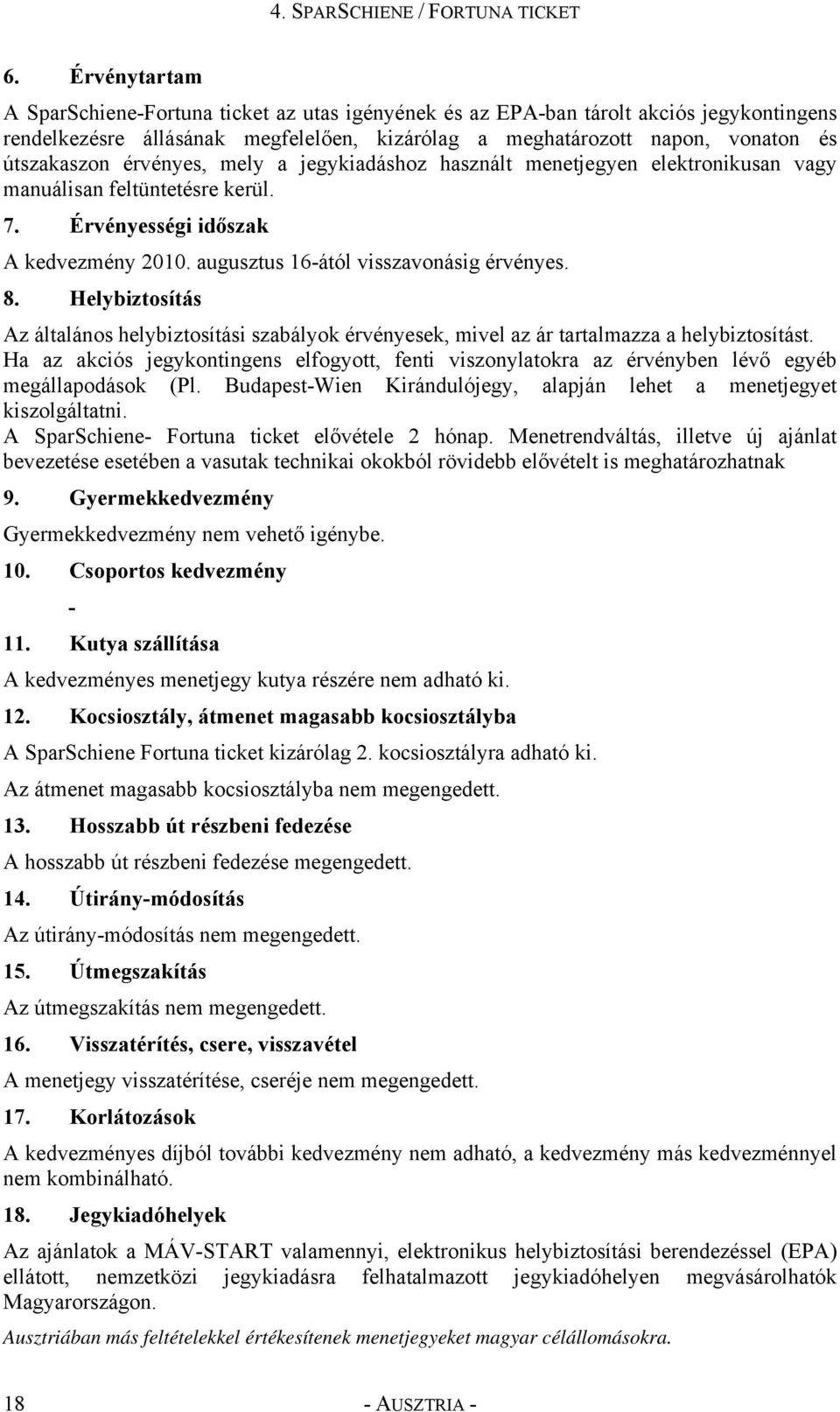 4. SPARSCHIENE / FORTUNA TICKET

6. Érvénytartam

A SparSchiene-Fortuna ticket az utas igényének és az EPA-ban tárolt akciós jegykontingens rendelkezésre állásának megfelelően, kizárólag a meghatározott napon, vonaton és útszakaszon érvényes, mely a jegykiadáshoz használt menetjegyen elektronikusan vagy manuálisan feltüntetésre kerül.

7. Érvényességi időszak

A kedvezmény 2010. augusztus 16-ától visszavonásig érvényes.

8. Helybiztosítás

Az általános helybiztosítási szabályok érvényesek, mivel az ár tartalmazza a helybiztosítást. Ha az akciós jegykontingens elfogyott, fenti viszonylatokra az érvényben lévő egyéb megállapodások (Pl. Budapest-Wien Kirándulójegy, alapján lehet a menetjegyet kiszolgáltatni.
A SparSchiene- Fortuna ticket elővétele 2 hónap. Menetrendváltás, illetve új ajánlat bevezetése esetében a vasutak technikai okokból rövidebb elővételt is meghatározhatnak

9. Gyermekkedvezmény

Gyermekkedvezmény nem vehető igénybe.

10. Csoportos kedvezmény

-

11. Kutya szállítása

A kedvezményes menetjegy kutya részére nem adható ki.

12. Kocsiosztály, átmenet magasabb kocsiosztályba

A SparSchiene Fortuna ticket kizárólag 2. kocsiosztályra adható ki.

Az átmenet magasabb kocsiosztályba nem megengedett.

13. Hosszabb út részbeni fedezése

A hosszabb út részbeni fedezése megengedett.

14. Útirány-módosítás

Az útirány-módosítás nem megengedett.

15. Útmegszakítás

Az útmegszakítás nem megengedett.

16. Visszatérítés, csere, visszavétel

A menetjegy visszatérítése, cseréje nem megengedett.

17. Korlátozások

A kedvezményes díjból további kedvezmény nem adható, a kedvezmény más kedvezménnyel nem kombinálható.

18. Jegykiadóhelyek

Az ajánlatok a MÁV-START valamennyi, elektronikus helybiztosítási berendezéssel (EPA) ellátott, nemzetközi jegykiadásra felhatalmazott jegykiadóhelyen megvásárolhatók Magyarországon.

Ausztriában más feltételekkel értékesítenek menetjegyeket magyar célállomásokra.

18 - AUSZTRIA -